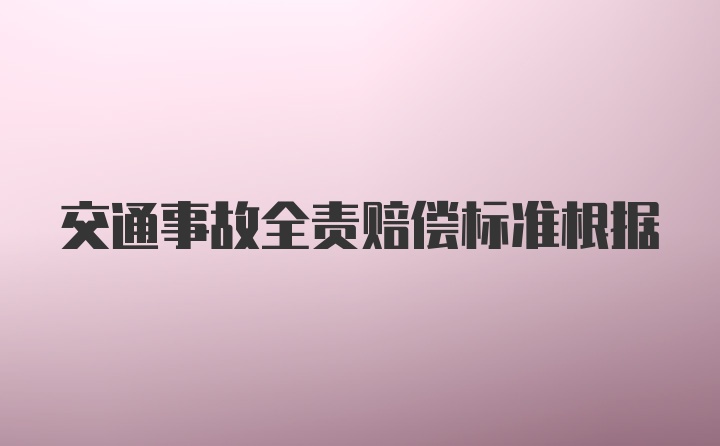 交通事故全责赔偿标准根据